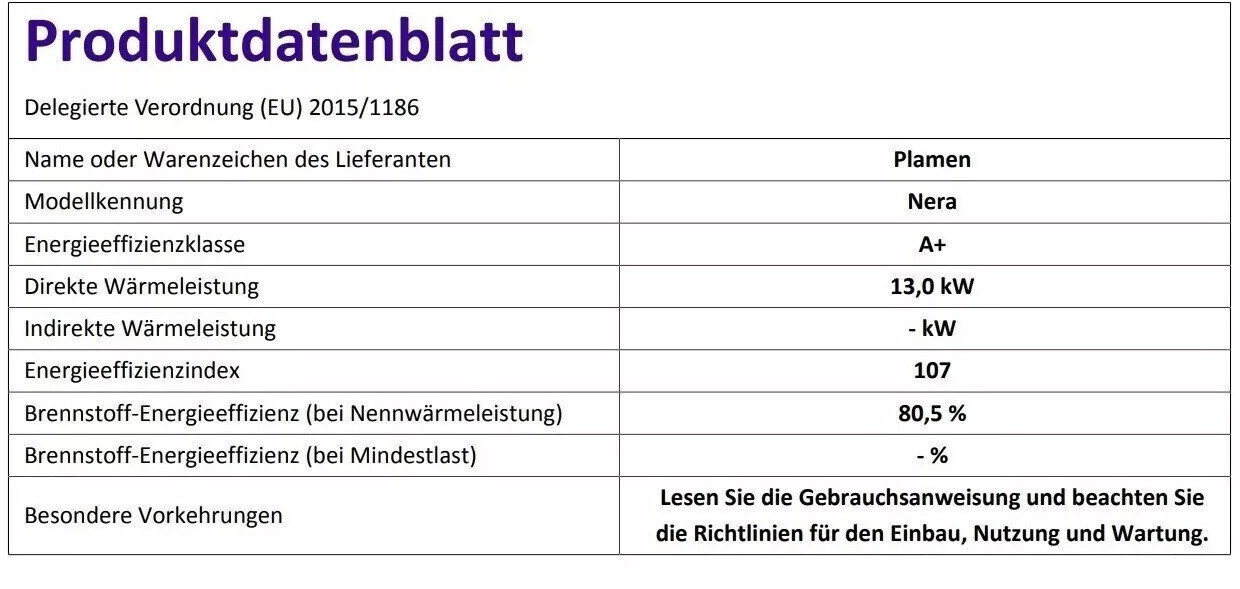 Produktdatenblatt

Delegierte Verordnung (EU) 2015/1186

| Name oder Warenzeichen des Lieferanten | Plamen |
|---|---|
| Modellkennung | Nera |
| Energieeffizienzklasse | A+ |
| Direkte Wärmeleistung | 13,0 kW |
| Indirekte Wärmeleistung | - kW |
| Energieeffizienzindex | 107 |
| Brennstoff-Energieeffizienz (bei Nennwärmeleistung) | 80,5 % |
| Brennstoff-Energieeffizienz (bei Mindestlast) | - % |
| Besondere Vorkehrungen | Lesen Sie die Gebrauchsanweisung und beachten Sie die Richtlinien für den Einbau, Nutzung und Wartung. |